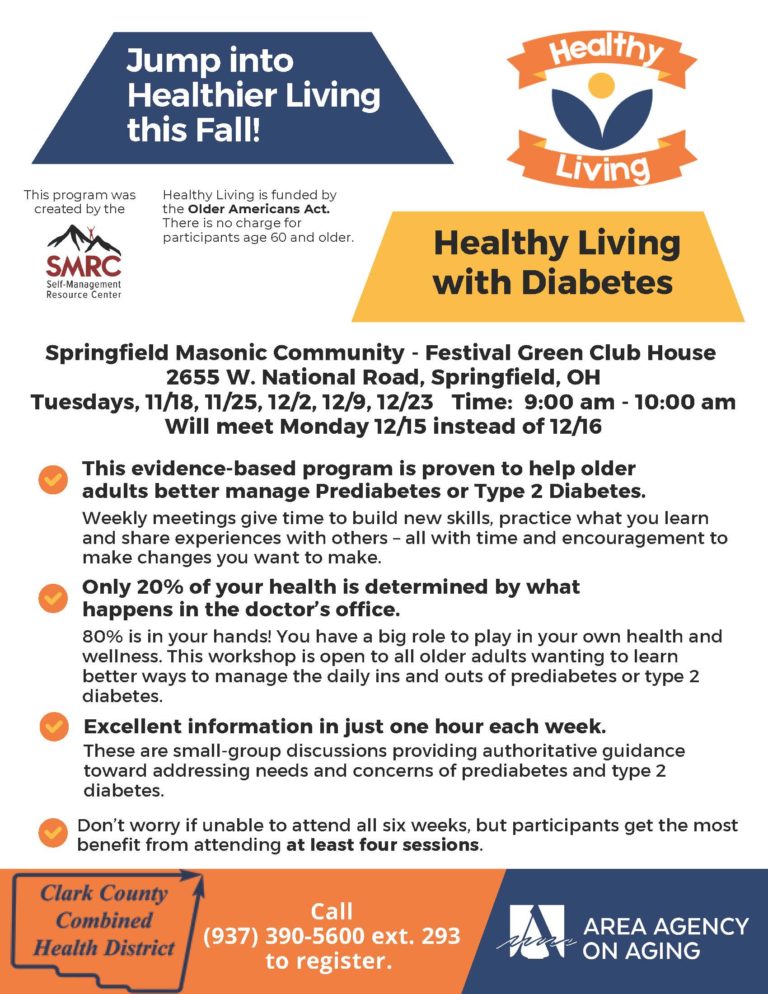 Jump into Healthier Living this Fall!

Healthy Living

This program was created by the

SMRC
Self-Management Resource Center

Healthy Living is funded by the Older Americans Act. There is no charge for participants age 60 and older.

Healthy Living with Diabetes

Springfield Masonic Community - Festival Green Club House
2655 W. National Road, Springfield, OH
Tuesdays, 11/18, 11/25, 12/2, 12/9, 12/23 Time: 9:00 am - 10:00 am
Will meet Monday 12/15 instead of 12/16

This evidence-based program is proven to help older adults better manage Prediabetes or Type 2 Diabetes.

Weekly meetings give time to build new skills, practice what you learn and share experiences with others – all with time and encouragement to make changes you want to make.

Only 20% of your health is determined by what happens in the doctor's office.

80% is in your hands! You have a big role to play in your own health and wellness. This workshop is open to all older adults wanting to learn better ways to manage the daily ins and outs of prediabetes or type 2 diabetes.

Excellent information in just one hour each week.

These are small-group discussions providing authoritative guidance toward addressing needs and concerns of prediabetes and type 2 diabetes.

Don't worry if unable to attend all six weeks, but participants get the most benefit from attending at least four sessions.

Clark County
Combined
Health District

Call
(937) 390-5600 ext. 293
to register.

AREA AGENCY
ON AGING